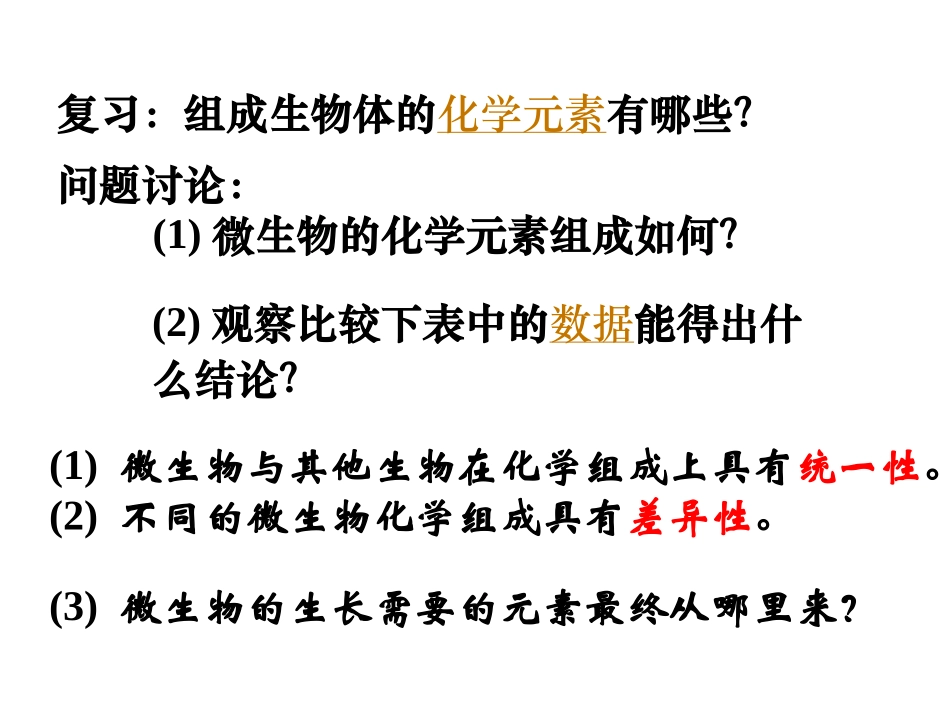 复习：组成生物体的化学元素有哪些?

问题讨论：

(1)微生物的化学元素组成如何?

(2)观察比较下表中的数据能得出什么结论?

(1)微生物与其他生物在化学组成上具有统一性。
(2)不同的微生物化学组成具有差异性。

(3)微生物的生长需要的元素最终从哪里来?